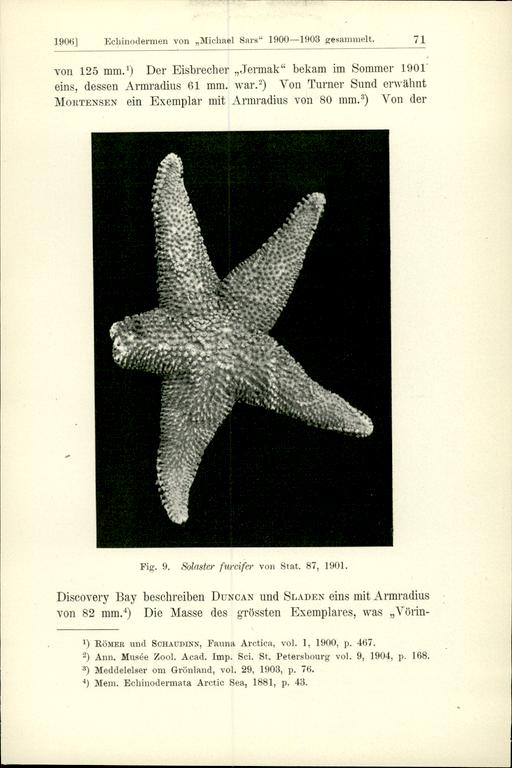 1906] Echinodermen von „Michael Sars“ 1900—1903 gesammelt. 71

von 125 mm.$^{1}$) Der Eisbrecher „Jermak“ bekam im Sommer 1901 eins, dessen Armradius 61 mm. war.$^{2}$) Von Turner Sund erwähnt Mortensen ein Exemplar mit Armradius von 80 mm.$^{3}$) Von der

Fig. 9. Solaster furcifer von Stat. 87, 1901.

Discovery Bay beschreiben Duncan und Sladen eins mit Armradius von 82 mm.$^{4}$) Die Masse des grössten Exemplares, was „Vörin-

$^{1}$) Römer und Schaudinn, Fauna Arctica, vol. 1, 1900, p. 467.
$^{2}$) Ann. Musée Zool. Acad. Imp. Sci. St. Petersbourg vol. 9, 1904, p. 168.
$^{3}$) Meddelelser om Grönland, vol. 29, 1903, p. 76.
$^{4}$) Mem. Echinodermata Arctic Sea, 1881, p. 43.